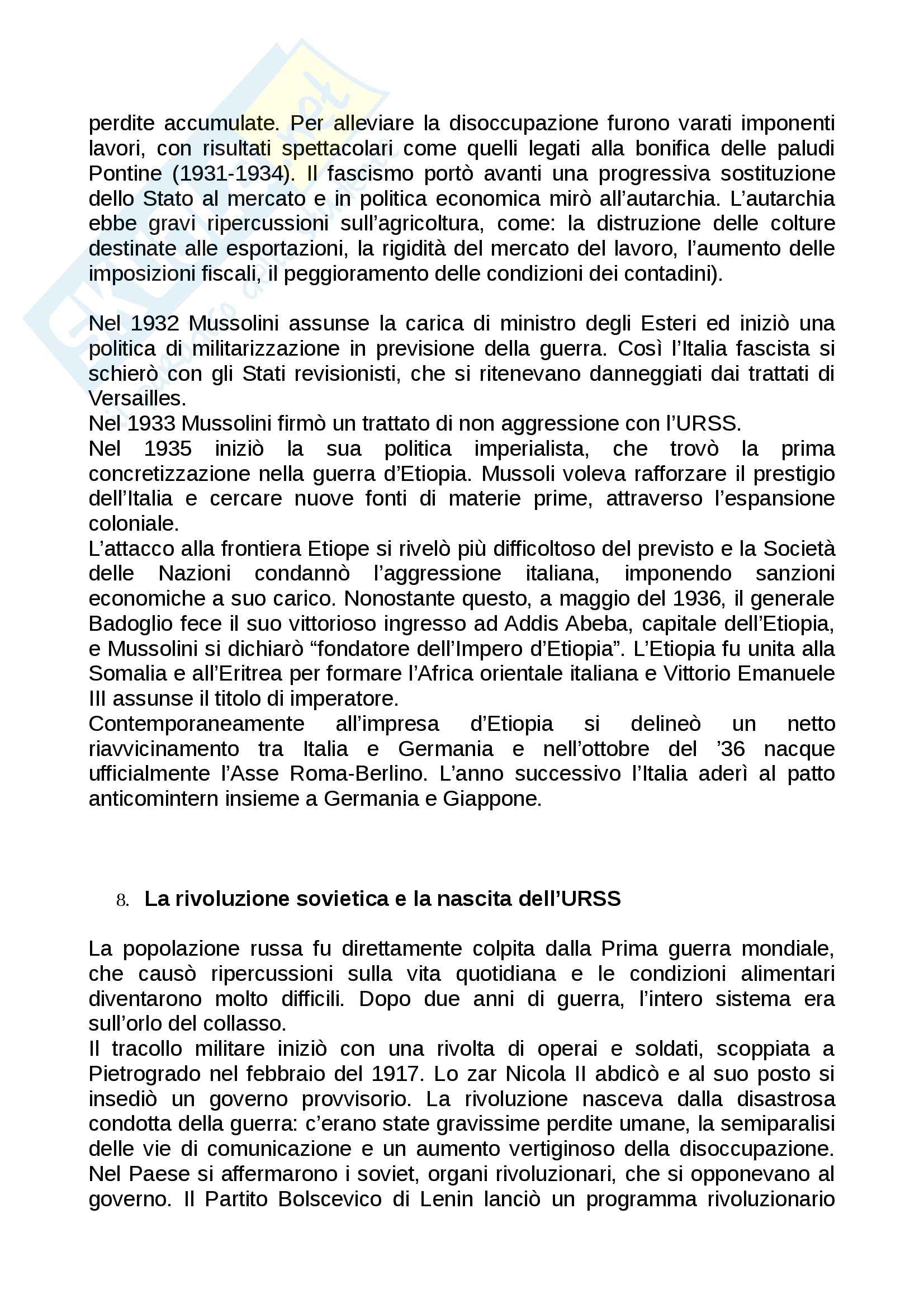 perdite accumulate. Per alleviare la disoccupazione furono varati imponenti lavori, con risultati spettacolari come quelli legati alla bonifica delle paludi Pontine (1931-1934). Il fascismo portò avanti una progressiva sostituzione dello Stato al mercato e in politica economica mirò all'autarchia. L'autarchia ebbe gravi ripercussioni sull'agricoltura, come: la distruzione delle colture destinate alle esportazioni, la rigidità del mercato del lavoro, l'aumento delle imposizioni fiscali, il peggioramento delle condizioni dei contadini).

Nel 1932 Mussolini assunse la carica di ministro degli Esteri ed iniziò una politica di militarizzazione in previsione della guerra. Così l'Italia fascista si schierò con gli Stati revisionisti, che si ritenevano danneggiati dai trattati di Versailles.
Nel 1933 Mussolini firmò un trattato di non aggressione con l'URSS.
Nel 1935 iniziò la sua politica imperialista, che trovò la prima concretizzazione nella guerra d'Etiopia. Mussoli voleva rafforzare il prestigio dell'Italia e cercare nuove fonti di materie prime, attraverso l'espansione coloniale.
L'attacco alla frontiera Etiope si rivelò più difficoltoso del previsto e la Società delle Nazioni condannò l'aggressione italiana, imponendo sanzioni economiche a suo carico. Nonostante questo, a maggio del 1936, il generale Badoglio fece il suo vittorioso ingresso ad Addis Abeba, capitale dell'Etiopia, e Mussolini si dichiarò "fondatore dell'Impero d'Etiopia". L'Etiopia fu unita alla Somalia e all'Eritrea per formare l'Africa orientale italiana e Vittorio Emanuele III assunse il titolo di imperatore.
Contemporaneamente all'impresa d'Etiopia si delineò un netto riavvicinamento tra Italia e Germania e nell'ottobre del '36 nacque ufficialmente l'Asse Roma-Berlino. L'anno successivo l'Italia aderì al patto anticomintern insieme a Germania e Giappone.

8. La rivoluzione sovietica e la nascita dell'URSS

La popolazione russa fu direttamente colpita dalla Prima guerra mondiale, che causò ripercussioni sulla vita quotidiana e le condizioni alimentari diventarono molto difficili. Dopo due anni di guerra, l'intero sistema era sull'orlo del collasso.
Il tracollo militare iniziò con una rivolta di operai e soldati, scoppiata a Pietrogrado nel febbraio del 1917. Lo zar Nicola II abdicò e al suo posto si insediò un governo provvisorio. La rivoluzione nasceva dalla disastrosa condotta della guerra: c'erano state gravissime perdite umane, la semiparalisi delle vie di comunicazione e un aumento vertiginoso della disoccupazione. Nel Paese si affermarono i soviet, organi rivoluzionari, che si opponevano al governo. Il Partito Bolscevico di Lenin lanciò un programma rivoluzionario